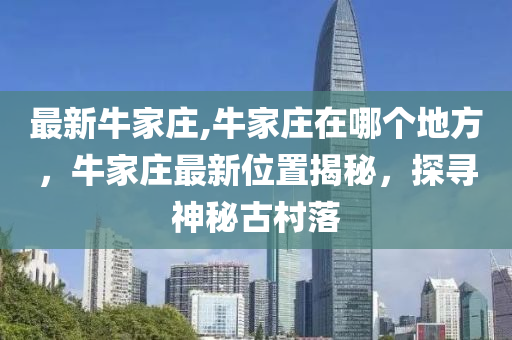 最新牛家庄,牛家庄在哪个地方，牛家庄最新位置揭秘，探寻神秘古村落